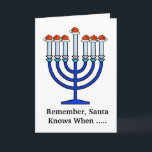 Remember, Santa Knows When .....